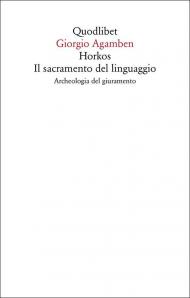 Quodlibet
Giorgio Agamben
Horkos
Il sacramento del linguaggio
Archeologia del giuramento